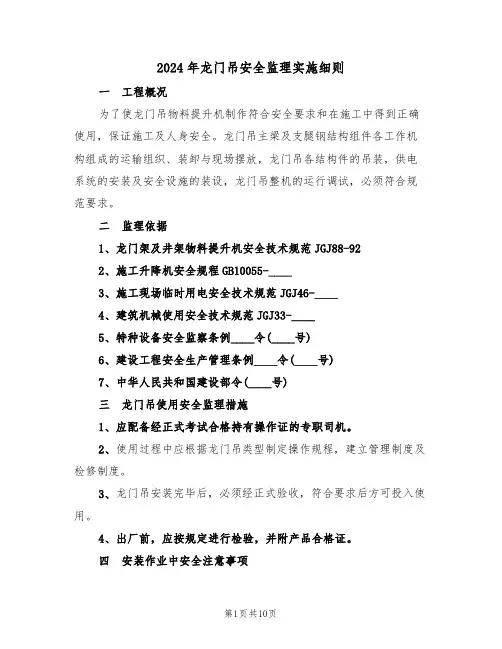 2024年龙门吊安全监理实施细则

一 工程概况

为了使龙门吊物料提升机制作符合安全要求和在施工中得到正确使用，保证施工及人身安全。龙门吊主梁及支腿钢结构组件各工作机构组成的运输组织、装卸与现场摆放，龙门吊各结构件的吊装，供电系统的安装及安全设施的装设，龙门吊整机的运行调试，必须符合规范要求。

二 监理依据

1、龙门架及井架物料提升机安全技术规范 JGJ88-92

2、施工升降机安全规程 GB10055-____

3、施工现场临时用电安全技术规范 JGJ46-____

4、建筑机械使用安全技术规范 JGJ33-____

5、特种设备安全监察条例____令(____号)

6、建设工程安全生产管理条例____令(____号)

7、中华人民共和国建设部令(____号)

三 龙门吊使用安全监理措施

1、应配备经正式考试合格持有操作证的专职司机。

2、使用过程中应根据龙门吊类型制定操作规程，建立管理制度及检修制度。

3、龙门吊安装完毕后，必须经正式验收，符合要求后方可投入使用。

4、出厂前，应按规定进行检验，并附产品合格证。

四 安装作业中安全注意事项

第1页共10页